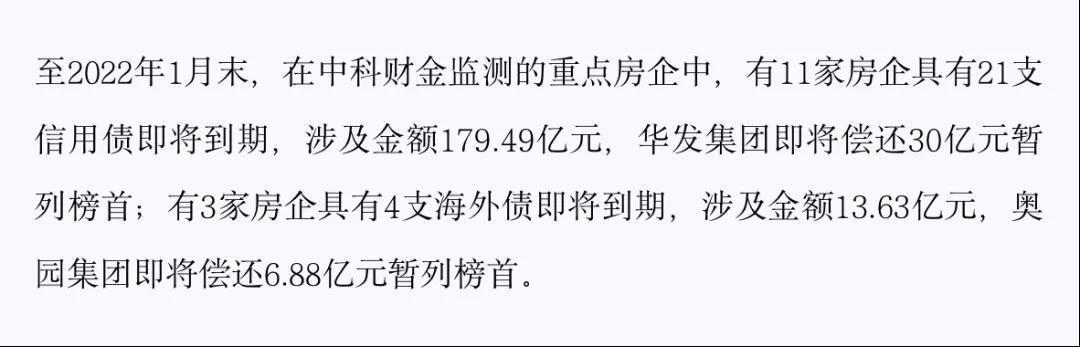 至2022年1月末，在中科财金监测的重点房企中，有11家房企具有21支信用债即将到期，涉及金额179.49亿元，华发集团即将偿还30亿元暂列榜首；有3家房企具有4支海外债即将到期，涉及金额13.63亿元，奥园集团即将偿还6.88亿元暂列榜首。